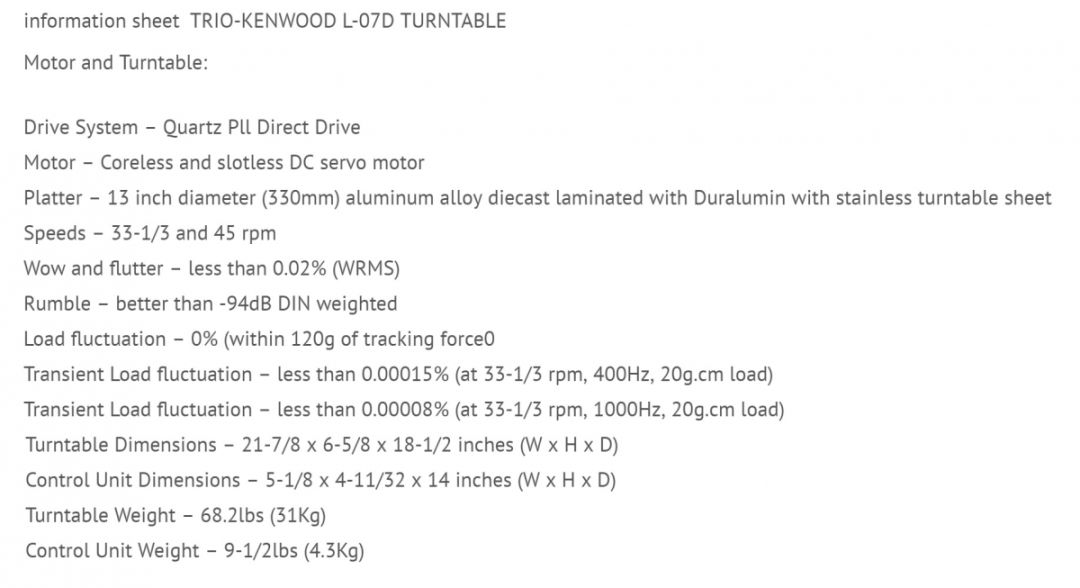 information sheet  TRIO-KENWOOD L-07D TURNTABLE

Motor and Turntable:

Drive System – Quartz Pll Direct Drive
Motor – Coreless and slotless DC servo motor
Platter – 13 inch diameter (330mm) aluminum alloy diecast laminated with Duralumin with stainless turntable sheet
Speeds – 33-1/3 and 45 rpm
Wow and flutter – less than 0.02% (WRMS)
Rumble – better than -94dB DIN weighted
Load fluctuation – 0% (within 120g of tracking force0
Transient Load fluctuation – less than 0.00015% (at 33-1/3 rpm, 400Hz, 20g.cm load)
Transient Load fluctuation – less than 0.00008% (at 33-1/3 rpm, 1000Hz, 20g.cm load)
Turntable Dimensions – 21-7/8 x 6-5/8 x 18-1/2 inches (W x H x D)
Control Unit Dimensions – 5-1/8 x 4-11/32 x 14 inches (W x H x D)
Turntable Weight – 68.2lbs (31Kg)
Control Unit Weight – 9-1/2lbs (4.3Kg)